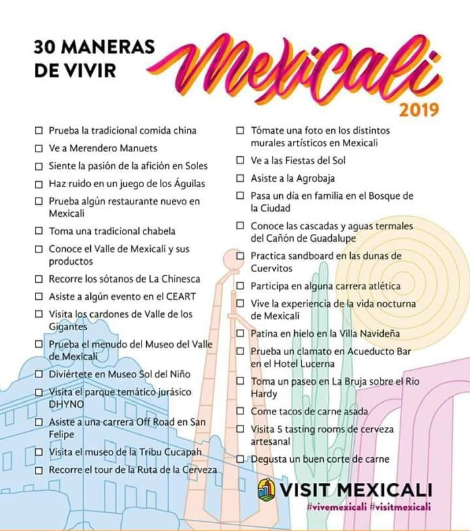 30 MANERAS DE VIVIR Mexicali 2019

☐ Prueba la tradicional comida china
☐ Ve a Merendero Manuets
☐ Siente la pasión de la afición en Soles
☐ Haz ruido en un juego de los Águilas
☐ Prueba algún restaurante nuevo en Mexicali
☐ Toma una tradicional chabela
☐ Conoce el Valle de Mexicali y sus productos
☐ Recorre los sótanos de La Chinesca
☐ Asiste a algún evento en el CEART
☐ Visita los cardones de Valle de los Gigantes
☐ Prueba el menudo del Museo del Valle de Mexicali
☐ Diviértete en Museo Sol del Niño
☐ Visita el parque temático jurásico DHYNO
☐ Asiste a una carrera Off Road en San Felipe
☐ Visita el museo de la Tribu Cucapah
☐ Recorre el tour de la Ruta de la Cerveza

☐ Tómate una foto en los distintos murales artísticos en Mexicali
☐ Ve a las Fiestas del Sol
☐ Asiste a la Agrobaja
☐ Pasa un día en familia en el Bosque de la Ciudad
☐ Conoce las cascadas y aguas termales del Cañón de Guadalupe
☐ Practica sandboard en las dunas de Cuervitos
☐ Participa en alguna carrera atlética
☐ Vive la experiencia de la vida nocturna de Mexicali
☐ Patina en hielo en la Villa Navideña
☐ Prueba un clamato en Acueducto Bar en el Hotel Lucerna
☐ Toma un paseo en La Bruja sobre el Rio Hardy
☐ Come tacos de carne asada
☐ Visita 5 tasting rooms de cerveza artesanal
☐ Degusta un buen corte de carne

VISIT MEXICALI
#vivemexicali #visitmexicali